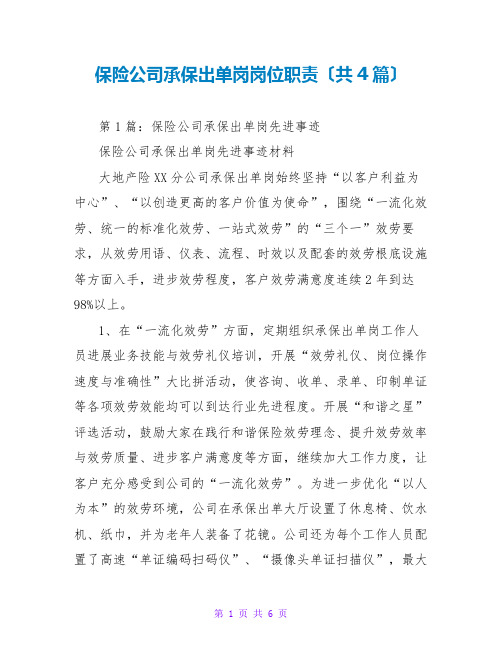 保险公司承保出单岗岗位职责〔共4篇〕

第1篇：保险公司承保出单岗先进事迹

保险公司承保出单岗先进事迹材料

大地产险XX分公司承保出单岗始终坚持“以客户利益为中心”、“以创造更高的客户价值为使命”，围绕“一流化效劳、统一的标准化效劳、一站式效劳”的“三个一”效劳要求，从效劳用语、仪表、流程、时效以及配套的效劳根底设施等方面入手，进步效劳程度，客户效劳满意度连续2年到达98%以上。

1、在“一流化效劳”方面，定期组织承保出单岗工作人员进展业务技能与效劳礼仪培训，开展“效劳礼仪、岗位操作速度与准确性”大比拼活动，使咨询、收单、录单、印制单证等各项效劳效能均可以到达行业先进程度。开展“和谐之星”评选活动，鼓励大家在践行和谐保险效劳理念、提升效劳效率与效劳质量、进步客户满意度等方面，继续加大工作力度，让客户充分感受到公司的“一流化效劳”。为进一步优化“以人为本”的效劳环境，公司在承保出单大厅设置了休息椅、饮水机、纸巾，并为老年人装备了花镜。公司还为每个工作人员配置了高速“单证编码扫码仪”、“摄像头单证扫描仪”，最大

第 1 页 共 6 页